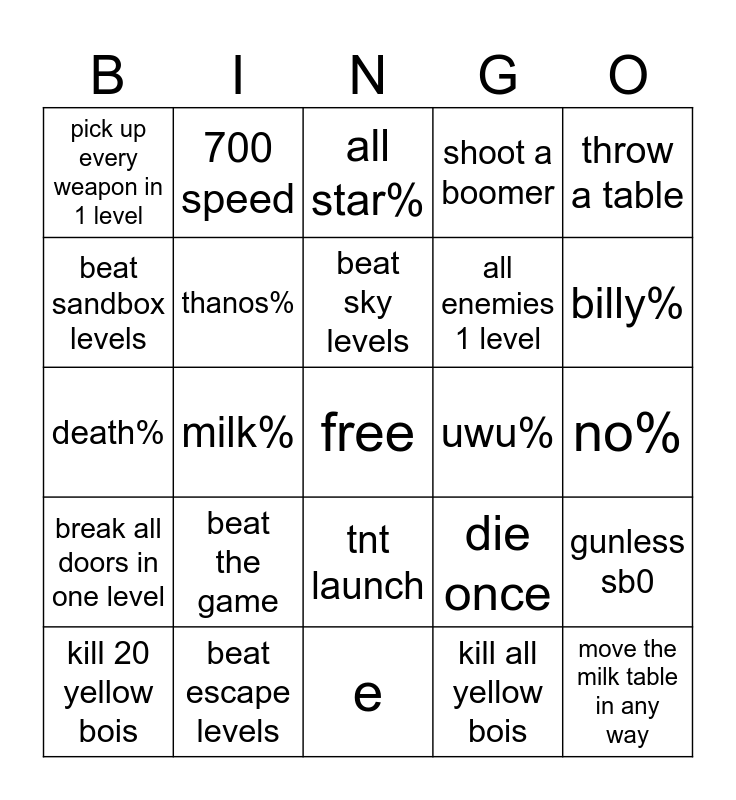 | B | I | N | G | O |
|---|---|---|---|---|
| pick up every weapon in 1 level | 700 speed | all star% | shoot a boomer | throw a table |
| beat sandbox levels | thanos% | beat sky levels | all enemies 1 level | billy% |
| death% | milk% | free | uwu% | no% |
| break all doors in one level | beat the game | tnt launch | die once | gunless sb0 |
| kill 20 yellow bois | beat escape levels | e | kill all yellow bois | move the milk table in any way |